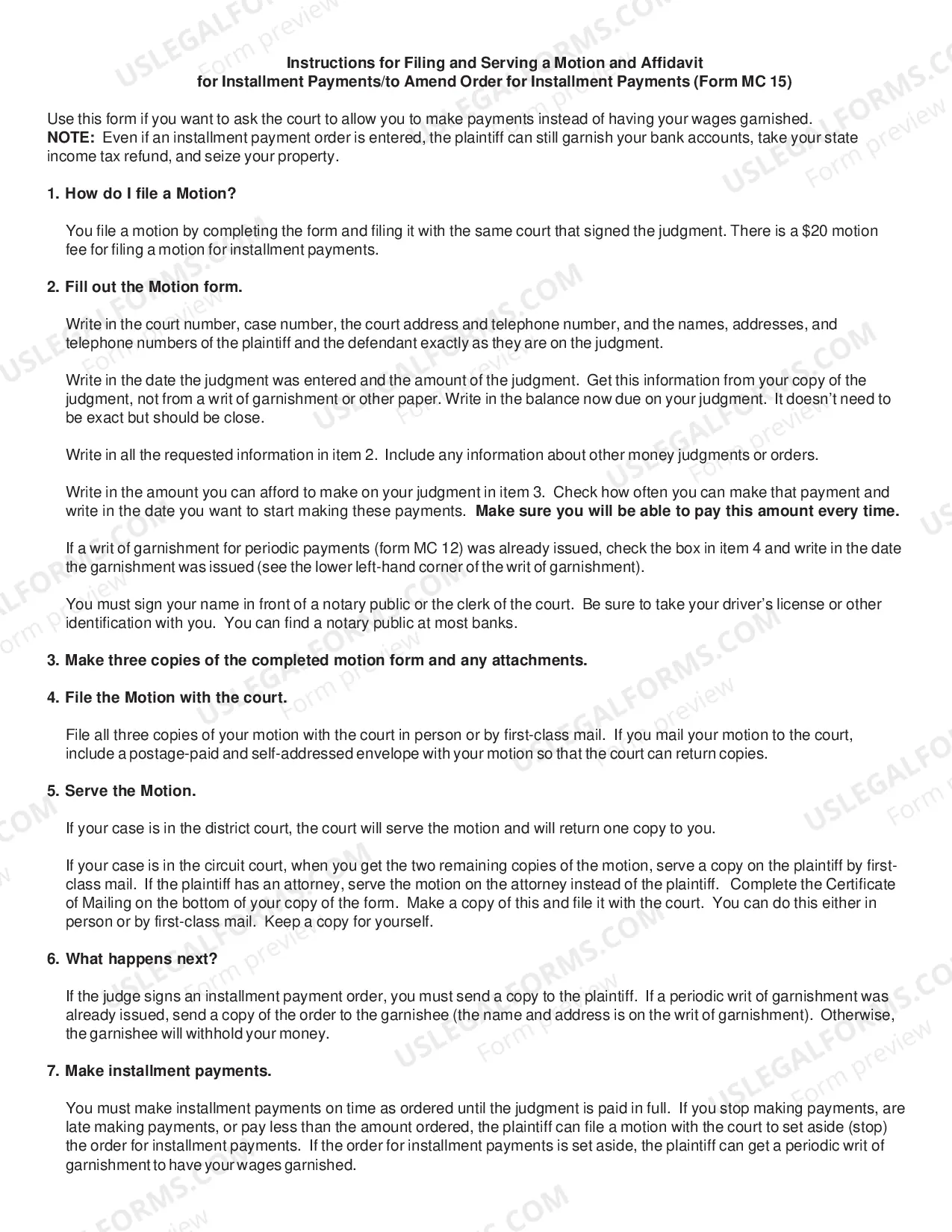 Instructions for Filing and Serving a Motion and Affidavit
for Installment Payments/to Amend Order for Installment Payments (Form MC 15)

Use this form if you want to ask the court to allow you to make payments instead of having your wages garnished.
NOTE: Even if an installment payment order is entered, the plaintiff can still garnish your bank accounts, take your state income tax refund, and seize your property.

1. How do I file a Motion?

You file a motion by completing the form and filing it with the same court that signed the judgment. There is a $20 motion fee for filing a motion for installment payments.

2. Fill out the Motion form.

Write in the court number, case number, the court address and telephone number, and the names, addresses, and telephone numbers of the plaintiff and the defendant exactly as they are on the judgment.

Write in the date the judgment was entered and the amount of the judgment. Get this information from your copy of the judgment, not from a writ of garnishment or other paper. Write in the balance now due on your judgment. It doesn't need to be exact but should be close.

Write in all the requested information in item 2. Include any information about other money judgments or orders.

Write in the amount you can afford to make on your judgment in item 3. Check how often you can make that payment and write in the date you want to start making these payments. Make sure you will be able to pay this amount every time.

If a writ of garnishment for periodic payments (form MC 12) was already issued, check the box in item 4 and write in the date the garnishment was issued (see the lower left-hand corner of the writ of garnishment).

You must sign your name in front of a notary public or the clerk of the court. Be sure to take your driver's license or other identification with you. You can find a notary public at most banks.

3. Make three copies of the completed motion form and any attachments.

4. File the Motion with the court.

File all three copies of your motion with the court in person or by first-class mail. If you mail your motion to the court, include a postage-paid and self-addressed envelope with your motion so that the court can return copies.

5. Serve the Motion.

If your case is in the district court, the court will serve the motion and will return one copy to you.

If your case is in the circuit court, when you get the two remaining copies of the motion, serve a copy on the plaintiff by first-class mail. If the plaintiff has an attorney, serve the motion on the attorney instead of the plaintiff. Complete the Certificate of Mailing on the bottom of your copy of the form. Make a copy of this and file it with the court. You can do this either in person or by first-class mail. Keep a copy for yourself.

6. What happens next?

If the judge signs an installment payment order, you must send a copy to the plaintiff. If a periodic writ of garnishment was already issued, send a copy of the order to the garnishee (the name and address is on the writ of garnishment). Otherwise, the garnishee will withhold your money.

7. Make installment payments.

You must make installment payments on time as ordered until the judgment is paid in full. If you stop making payments, are late making payments, or pay less than the amount ordered, the plaintiff can file a motion with the court to set aside (stop) the order for installment payments. If the order for installment payments is set aside, the plaintiff can get a periodic writ of garnishment to have your wages garnished.

USLEGALFORMS.COM
Form preview